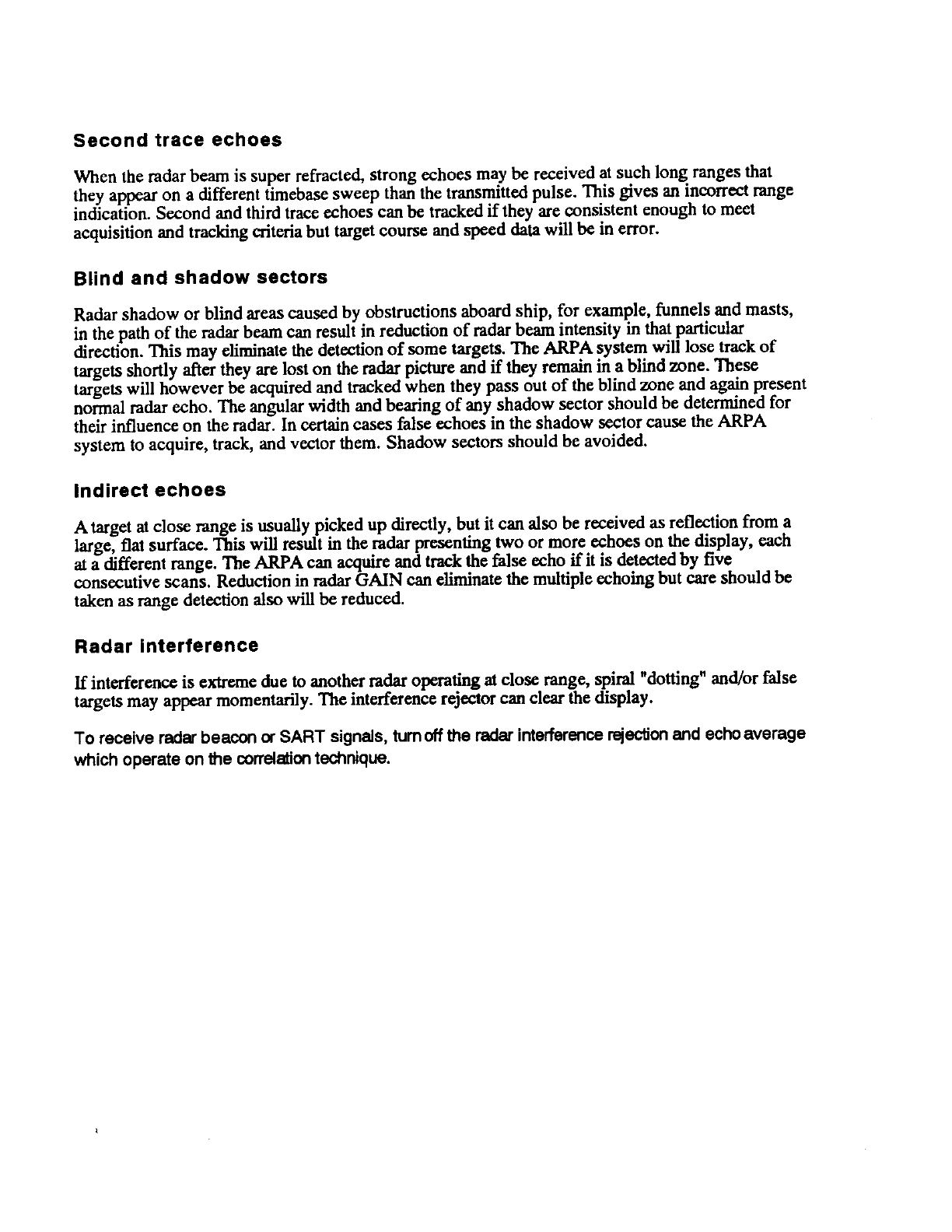 Second trace echoes

When the radar beam is super refracted, strong echoes may be received at such long ranges that they appear on a different timebase sweep than the transmitted pulse. This gives an incorrect range indication. Second and third trace echoes can be tracked if they are consistent enough to meet acquisition and tracking criteria but target course and speed data will be in error.

Blind and shadow sectors

Radar shadow or blind areas caused by obstructions aboard ship, for example, funnels and masts, in the path of the radar beam can result in reduction of radar beam intensity in that particular direction. This may eliminate the detection of some targets. The ARPA system will lose track of targets shortly after they are lost on the radar picture and if they remain in a blind zone. These targets will however be acquired and tracked when they pass out of the blind zone and again present normal radar echo. The angular width and bearing of any shadow sector should be determined for their influence on the radar. In certain cases false echoes in the shadow sector cause the ARPA system to acquire, track, and vector them. Shadow sectors should be avoided.

Indirect echoes

A target at close range is usually picked up directly, but it can also be received as reflection from a large, flat surface. This will result in the radar presenting two or more echoes on the display, each at a different range. The ARPA can acquire and track the false echo if it is detected by five consecutive scans. Reduction in radar GAIN can eliminate the multiple echoing but care should be taken as range detection also will be reduced.

Radar interference

If interference is extreme due to another radar operating at close range, spiral "dotting" and/or false targets may appear momentarily. The interference rejector can clear the display.

To receive radar beacon or SART signals, turn off the radar interference rejection and echo average which operate on the correlation technique.